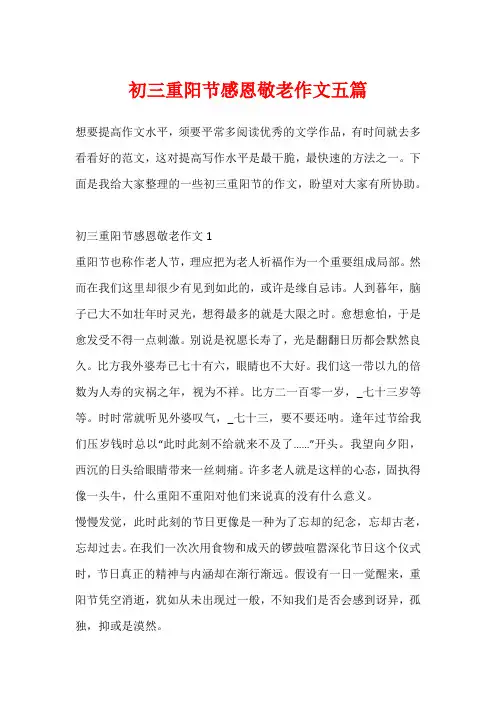 初三重阳节感恩敬老作文五篇

想要提高作文水平，须要平常多阅读优秀的文学作品，有时间就去多看看好的范文，这对提高写作水平是最干脆，最快速的方法之一。下面是我给大家整理的一些初三重阳节的作文，盼望对大家有所协助。

初三重阳节感恩敬老作文 1

重阳节也称作老人节，理应把为老人祈福作为一个重要组成局部。然而在我们这里却很少有见到如此的，或许是缘自忌讳。人到暮年，脑子已大不如壮年时灵光，想得最多的就是大限之时。愈想愈怕，于是愈发受不得一点刺激。别说是祝愿长寿了，光是翻翻日历都会默然良久。比方我外婆寿已七十有六，眼睛也不大好。我们这一带以九的倍数为人寿的灾祸之年，视为不祥。比方二一百零一岁，_七十三岁等等。时时常就听见外婆叹气，_七十三，要不要还呐。逢年过节给我们压岁钱时总以“此时此刻不给就来不及了......”开头。我望向夕阳，西沉的日头给眼睛带来一丝刺痛。许多老人就是这样的心态，固执得像一头牛，什么重阳不重阳对他们来说真的没有什么意义。

慢慢发觉，此时此刻的节日更像是一种为了忘却的纪念，忘却古老，忘却过去。在我们一次次用食物和成天的锣鼓喧嚣深化节日这个仪式时，节日真正的精神与内涵却在渐行渐远。假设有一日一觉醒来，重阳节凭空消逝，犹如从未出现过一般，不知我们是否会感到讶异，孤独，抑或是漠然。